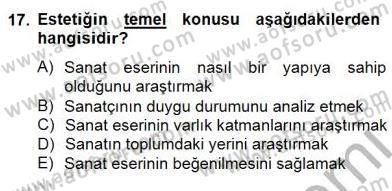 17. Estetiğin temel konusu aşağıdakilerden hangisidir?

A) Sanat eserinin nasıl bir yapıya sahip olduğunu araştırmak
B) Sanatçının duygu durumunu analiz etmek
C) Sanat eserinin varlık katmanlarını araştırmak
D) Sanatın toplumdaki yerini araştırmak
E) Sanat eserinin beğenilmesini sağlamak

www.aofsoru.com